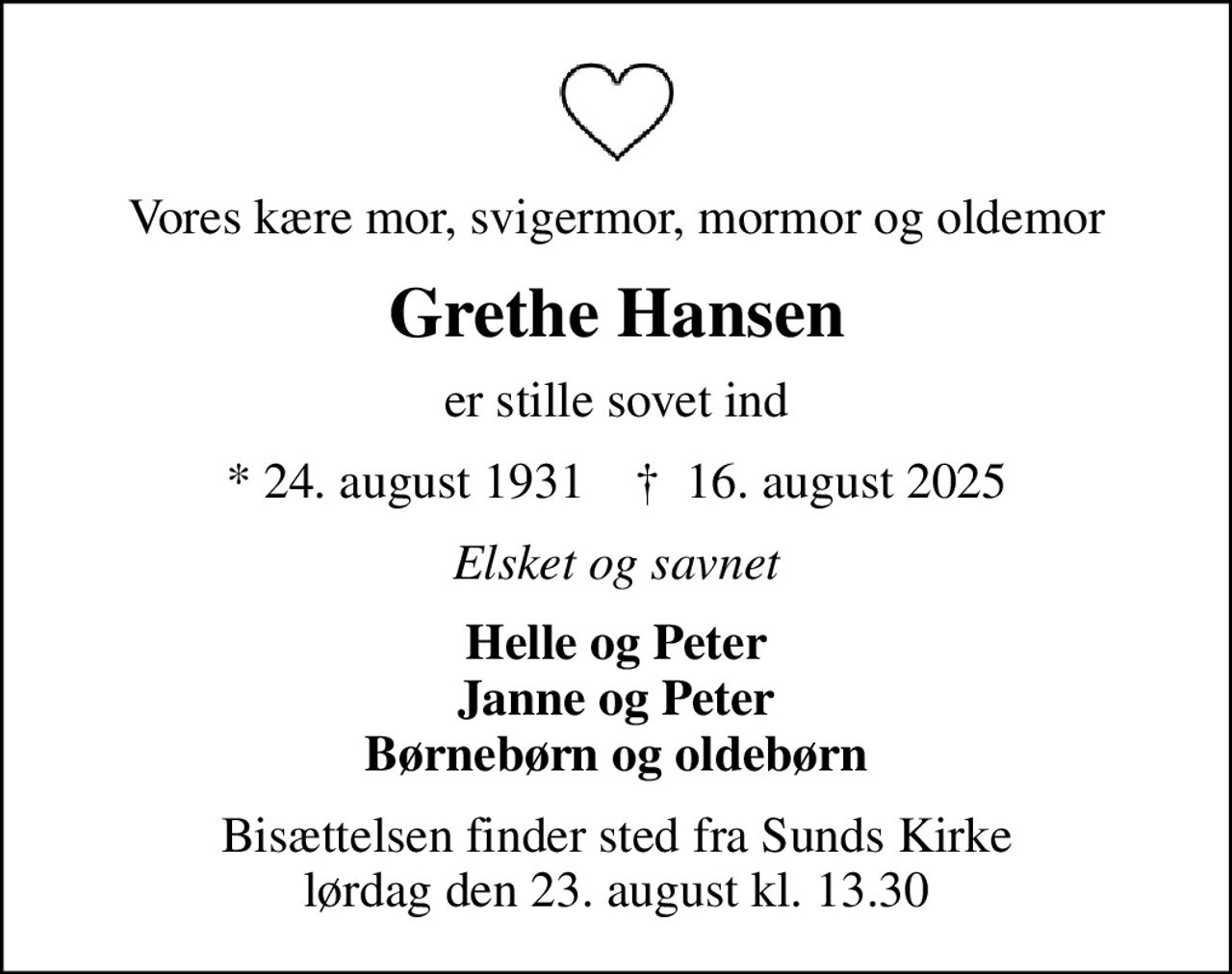 Vores kære mor, svigermor, mormor og oldemor

Grethe Hansen

er stille sovet ind

* 24. august 1931 † 16. august 2025

Elsket og savnet

Helle og Peter
Janne og Peter
Børnebørn og oldebørn

Bisættelsen finder sted fra Sunds Kirke
lørdag den 23. august kl. 13.30